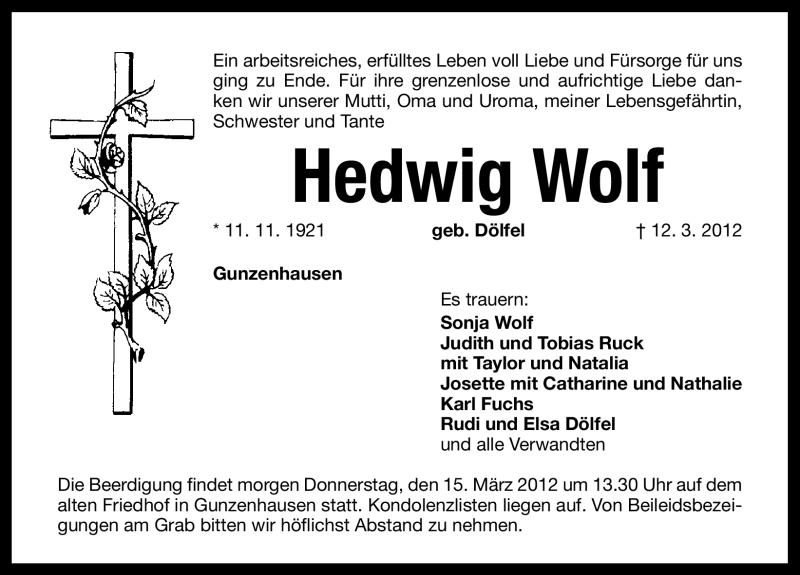 Ein arbeitsreiches, erfülltes Leben voll Liebe und Fürsorge für uns ging zu Ende. Für ihre grenzenlose und aufrichtige Liebe danken wir unserer Mutti, Oma und Uroma, meiner Lebensgefährtin, Schwester und Tante

Hedwig Wolf

* 11. 11. 1921 geb. Dölfel † 12. 3. 2012

Gunzenhausen

Es trauern:
Sonja Wolf
Judith und Tobias Ruck
mit Taylor und Natalia
Josette mit Catharine und Nathalie
Karl Fuchs
Rudi und Elsa Dölfel
und alle Verwandten

Die Beerdigung findet morgen Donnerstag, den 15. März 2012 um 13.30 Uhr auf dem alten Friedhof in Gunzenhausen statt. Kondolenzlisten liegen auf. Von Beileidsbezeigungen am Grab bitten wir höflichst Abstand zu nehmen.